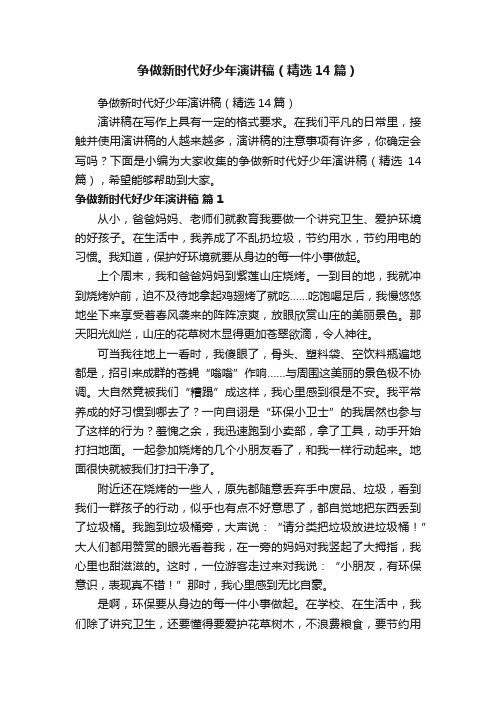 争做新时代好少年演讲稿（精选14篇）

争做新时代好少年演讲稿（精选14篇）

演讲稿在写作上具有一定的格式要求。在我们平凡的日常里，接触并使用演讲稿的人越来越多，演讲稿的注意事项有许多，你确定会写吗？下面是小编为大家收集的争做新时代好少年演讲稿（精选14篇），希望能够帮助到大家。

争做新时代好少年演讲稿 篇1

从小，爸爸妈妈、老师们就教育我要做一个讲究卫生、爱护环境的好孩子。在生活中，我养成了不乱扔垃圾，节约用水，节约用电的习惯。我知道，保护好环境就要从身边的每一件小事做起。

上个周末，我和爸爸妈妈到紫莲山庄烧烤。一到目的地，我就冲到烧烤炉前，迫不及待地拿起鸡翅烤了就吃……吃饱喝足后，我慢悠悠地坐下来享受着春风袭来的阵阵凉爽，放眼欣赏山庄的美丽景色。那天阳光灿烂，山庄的花草树木显得更加苍翠欲滴，令人神往。

可当我往地上一看时，我傻眼了，骨头、塑料袋、空饮料瓶遍地都是，招引来成群的苍蝇“嗡嗡”作响……与周围这美丽的景色极不协调。大自然竟被我们“糟蹋”成这样，我心里感到很是不安。我平常养成的好习惯到哪去了？一向自诩是“环保小卫士”的我居然也参与了这样的行为？羞愧之余，我迅速跑到小卖部，拿了工具，动手开始打扫地面。一起参加烧烤的几个小朋友看了，和我一样行动起来。地面很快就被我们打扫干净了。

附近还在烧烤的一些人，原先都随意丢弃手中废品、垃圾，看到我们一群孩子的行动，似乎也有点不好意思了，都自觉地把东西丢到了垃圾桶。我跑到垃圾桶旁，大声说：“请分类把垃圾放进垃圾桶！”大人们都用赞赏的眼光看着我，在一旁的妈妈对我竖起了大拇指，我心里也甜滋滋的。这时，一位游客走过来对我说：“小朋友，有环保意识，表现真不错！”那时，我心里感到无比自豪。

是啊，环保要从身边的每一件小事做起。在学校、在生活中，我们除了讲究卫生，还要懂得要爱护花草树木，不浪费粮食，要节约用